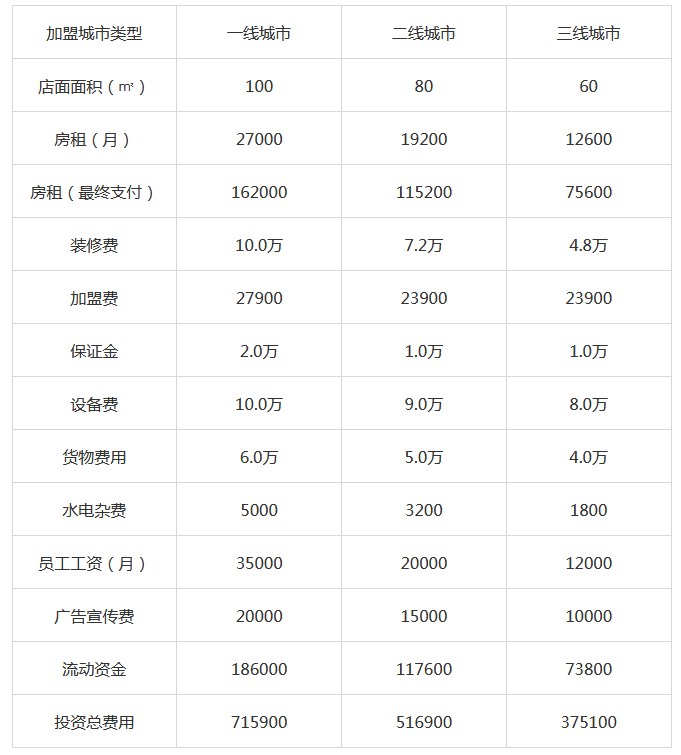 | 加盟城市类型 | 一线城市 | 二线城市 | 三线城市 |
|---|---|---|---|
| 店面面积（㎡） | 100 | 80 | 60 |
| 房租（月） | 27000 | 19200 | 12600 |
| 房租（最终支付） | 162000 | 115200 | 75600 |
| 装修费 | 10.0万 | 7.2万 | 4.8万 |
| 加盟费 | 27900 | 23900 | 23900 |
| 保证金 | 2.0万 | 1.0万 | 1.0万 |
| 设备费 | 10.0万 | 9.0万 | 8.0万 |
| 货物费用 | 6.0万 | 5.0万 | 4.0万 |
| 水电杂费 | 5000 | 3200 | 1800 |
| 员工工资（月） | 35000 | 20000 | 12000 |
| 广告宣传费 | 20000 | 15000 | 10000 |
| 流动资金 | 186000 | 117600 | 73800 |
| 投资总费用 | 715900 | 516900 | 375100 |